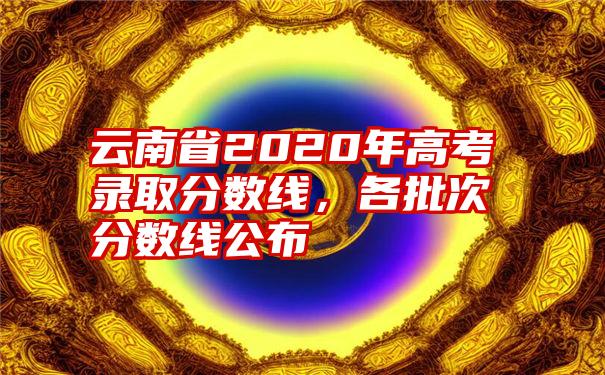 云南省2020年高考录取分数线，各批次分数线公布